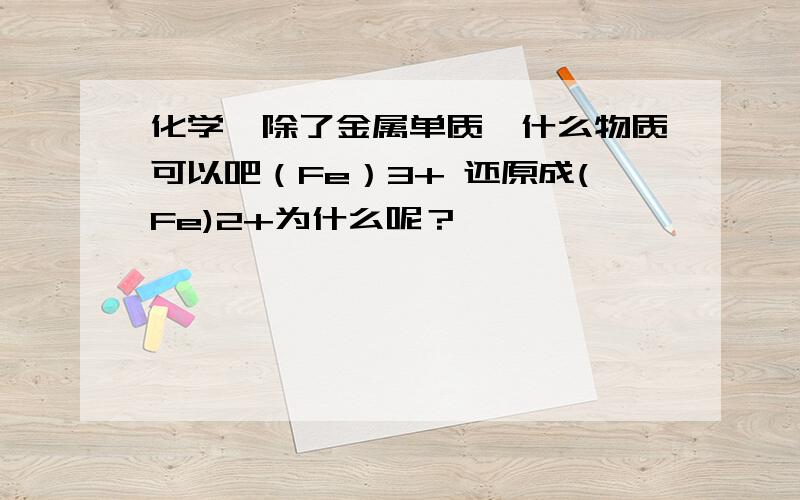 化学,除了金属单质,什么物质可以吧（Fe）3+ 还原成(Fe)2+为什么呢？